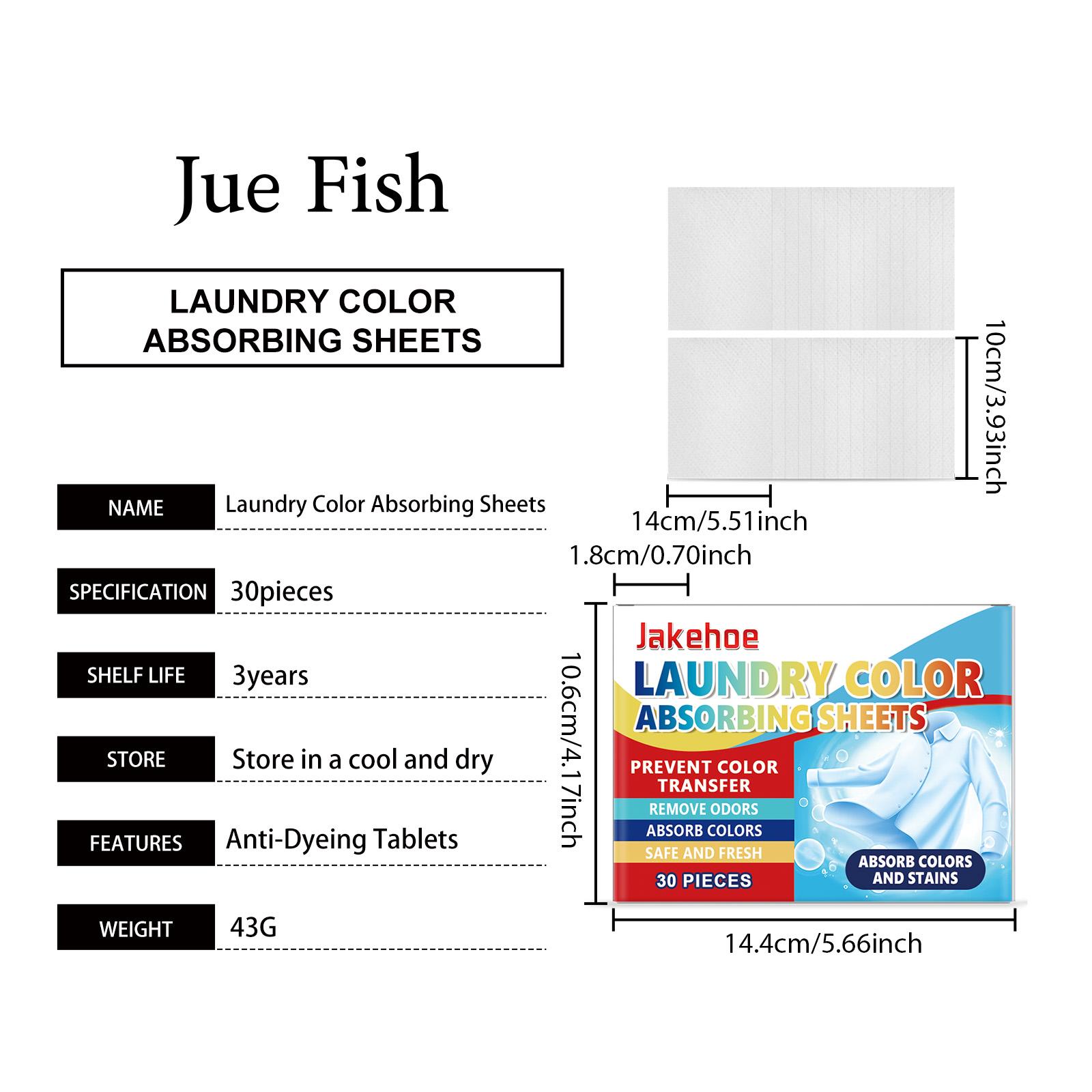 Jue Fish

LAUNDRY COLOR ABSORBING SHEETS

| NAME | Laundry Color Absorbing Sheets |
|---|---|
| SPECIFICATION | 30pieces |
| SHELF LIFE | 3years |
| STORE | Store in a cool and dry |
| FEATURES | Anti-Dyeing Tablets |
| WEIGHT | 43G |

10cm/3.93inch

14cm/5.51inch

1.8cm/0.70inch

10.6cm/4.17inch

Jakehoe

LAUNDRY COLOR ABSORBING SHEETS

PREVENT COLOR TRANSFER

REMOVE ODORS

ABSORB COLORS

SAFE AND FRESH

30 PIECES

ABSORB COLORS AND STAINS

14.4cm/5.66inch